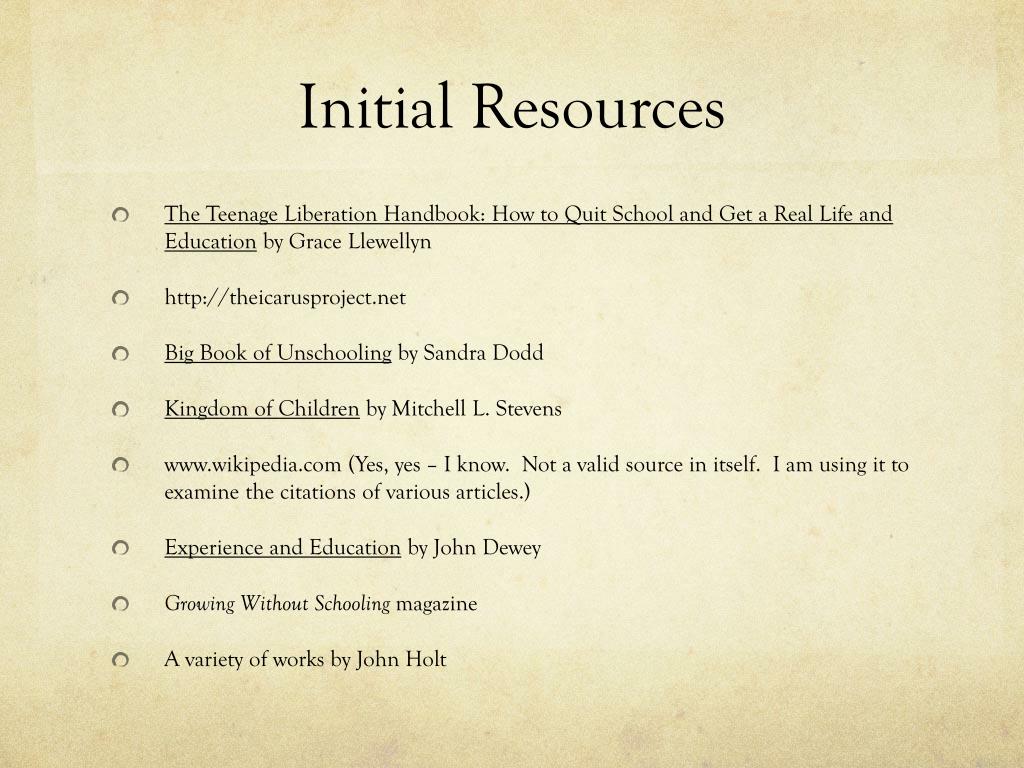 Initial Resources

The Teenage Liberation Handbook: How to Quit School and Get a Real Life and Education by Grace Llewellyn

http://theicarusproject.net

Big Book of Unschooling by Sandra Dodd

Kingdom of Children by Mitchell L. Stevens

www.wikipedia.com (Yes, yes – I know. Not a valid source in itself. I am using it to examine the citations of various articles.)

Experience and Education by John Dewey

Growing Without Schooling magazine

A variety of works by John Holt